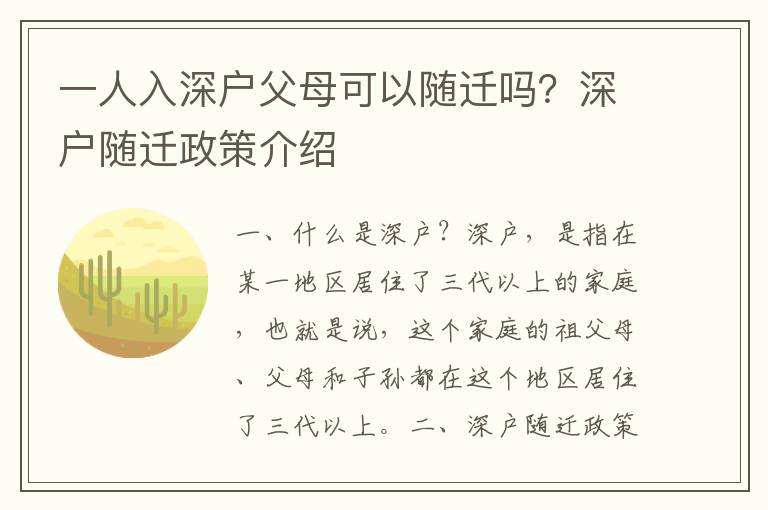 一人入深户父母可以随迁吗？深户随迁政策介绍

一、什么是深户？深户，是指在某一地区居住了三代以上的家庭，也就是说，这个家庭的祖父母、父母和子孙都在这个地区居住了三代以上。二、深户随迁政策